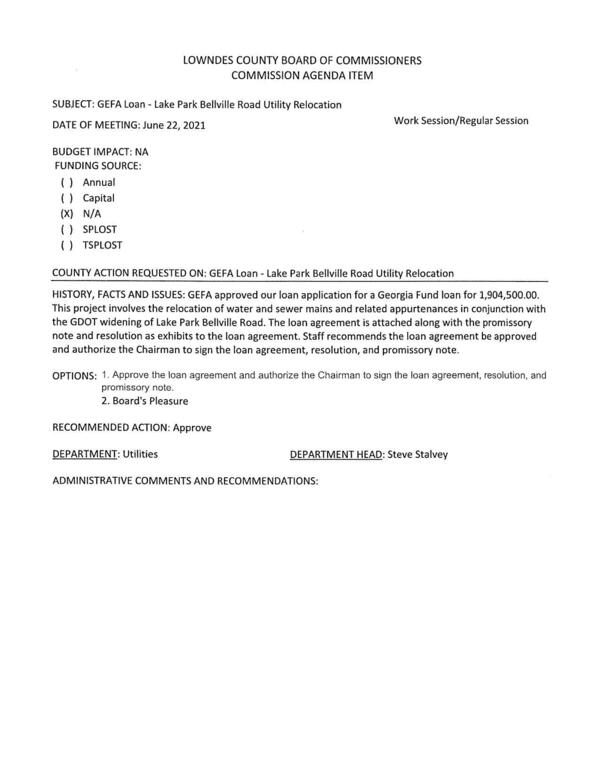 LOWNDES COUNTY BOARD OF COMMISSIONERS
COMMISSION AGENDA ITEM

SUBJECT: GEFA Loan - Lake Park Bellville Road Utility Relocation

DATE OF MEETING: June 22, 2021

Work Session/Regular Session

BUDGET IMPACT: NA
FUNDING SOURCE:
( ) Annual
( ) Capital
(X) N/A
( ) SPLOST
( ) TSPLOST

COUNTY ACTION REQUESTED ON: GEFA Loan - Lake Park Bellville Road Utility Relocation

HISTORY, FACTS AND ISSUES: GEFA approved our loan application for a Georgia Fund loan for 1,904,500.00. This project involves the relocation of water and sewer mains and related appurtenances in conjunction with the GDOT widening of Lake Park Bellville Road. The loan agreement is attached along with the promissory note and resolution as exhibits to the loan agreement. Staff recommends the loan agreement be approved and authorize the Chairman to sign the loan agreement, resolution, and promissory note.

OPTIONS: 1. Approve the loan agreement and authorize the Chairman to sign the loan agreement, resolution, and promissory note.
2. Board's Pleasure

RECOMMENDED ACTION: Approve

DEPARTMENT: Utilities

DEPARTMENT HEAD: Steve Stalvey

ADMINISTRATIVE COMMENTS AND RECOMMENDATIONS: